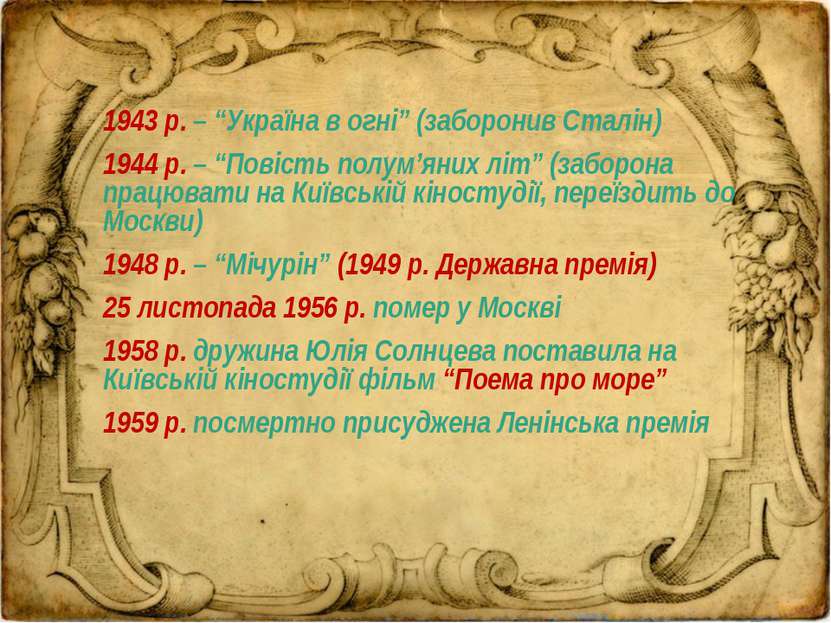 1943 р. – “Україна в огні” (заборонив Сталін)

1944 р. – “Повість полум’яних літ” (заборона працювати на Київській кіностудії, переїздить до Москви)

1948 р. – “Мічурін” (1949 р. Державна премія)

25 листопада 1956 р. помер у Москві

1958 р. дружина Юлія Солнцева поставила на Київській кіностудії фільм “Поема про море”

1959 р. посмертно присуджена Ленінська премія